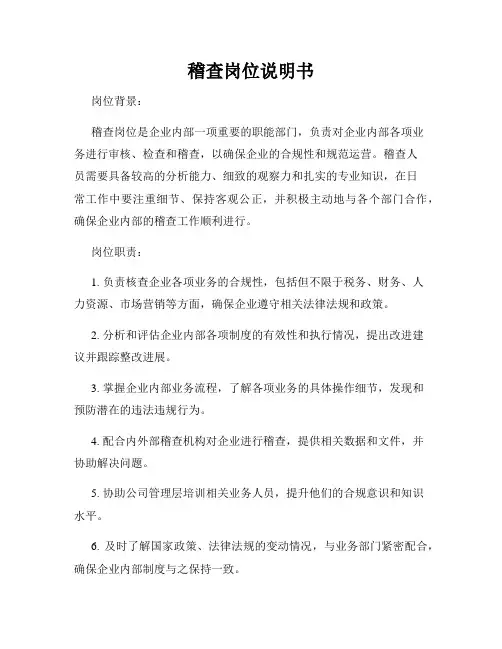 稽查岗位说明书

岗位背景：

稽查岗位是企业内部一项重要的职能部门，负责对企业内部各项业务进行审核、检查和稽查，以确保企业的合规性和规范运营。稽查人员需要具备较高的分析能力、细致的观察力和扎实的专业知识，在日常工作中要注重细节、保持客观公正，并积极主动地与各个部门合作，确保企业内部的稽查工作顺利进行。

岗位职责：

1. 负责核查企业各项业务的合规性，包括但不限于税务、财务、人力资源、市场营销等方面，确保企业遵守相关法律法规和政策。

2. 分析和评估企业内部各项制度的有效性和执行情况，提出改进建议并跟踪整改进展。

3. 掌握企业内部业务流程，了解各项业务的具体操作细节，发现和预防潜在的违法违规行为。

4. 配合内外部稽查机构对企业进行稽查，提供相关数据和文件，并协助解决问题。

5. 协助公司管理层培训相关业务人员，提升他们的合规意识和知识水平。

6. 及时了解国家政策、法律法规的变动情况，与业务部门紧密配合，确保企业内部制度与之保持一致。